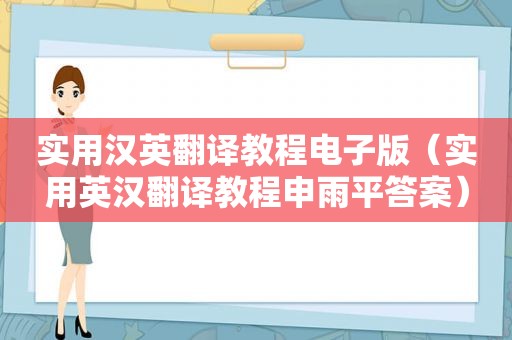 实用汉英翻译教程电子版（实用英汉翻译教程申雨平答案）